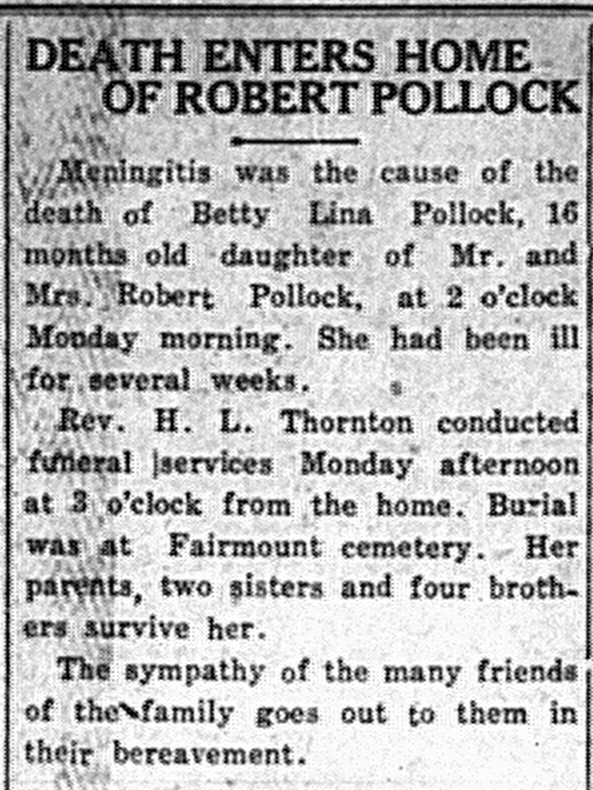 DEATH ENTERS HOME OF ROBERT POLLOCK

Meningitis was the cause of the death of Betty Lina Pollock, 16 months old daughter of Mr. and Mrs. Robert Pollock, at 2 o'clock Monday morning. She had been ill for several weeks.

Rev. H. L. Thornton conducted funeral services Monday afternoon at 3 o'clock from the home. Burial was at Fairmount cemetery. Her parents, two sisters and four brothers survive her.

The sympathy of the many friends of the family goes out to them in their bereavement.